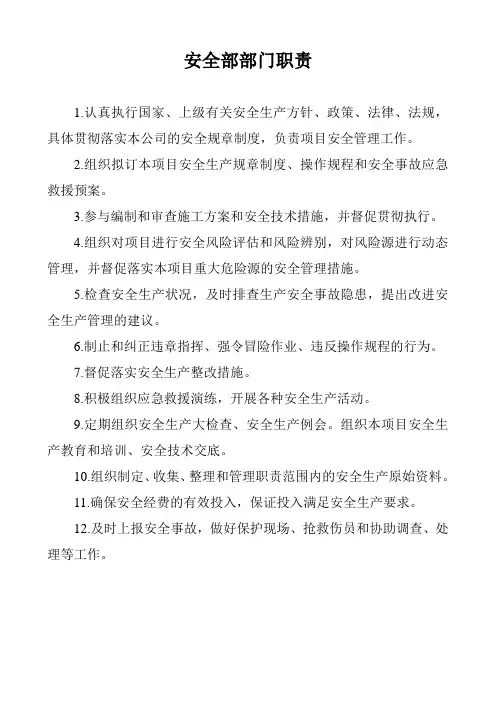 安全部部门职责

1.认真执行国家、上级有关安全生产方针、政策、法律、法规，具体贯彻落实本公司的安全规章制度，负责项目安全管理工作。

2.组织拟订本项目安全生产规章制度、操作规程和安全事故应急救援预案。

3.参与编制和审查施工方案和安全技术措施，并督促贯彻执行。

4.组织对项目进行安全风险评估和风险辨别，对风险源进行动态管理，并督促落实本项目重大危险源的安全管理措施。

5.检查安全生产状况，及时排查生产安全事故隐患，提出改进安全生产管理的建议。

6.制止和纠正违章指挥、强令冒险作业、违反操作规程的行为。

7.督促落实安全生产整改措施。

8.积极组织应急救援演练，开展各种安全生产活动。

9.定期组织安全生产大检查、安全生产例会。组织本项目安全生产教育和培训、安全技术交底。

10.组织制定、收集、整理和管理职责范围内的安全生产原始资料。

11.确保安全经费的有效投入，保证投入满足安全生产要求。

12.及时上报安全事故，做好保护现场、抢救伤员和协助调查、处理等工作。